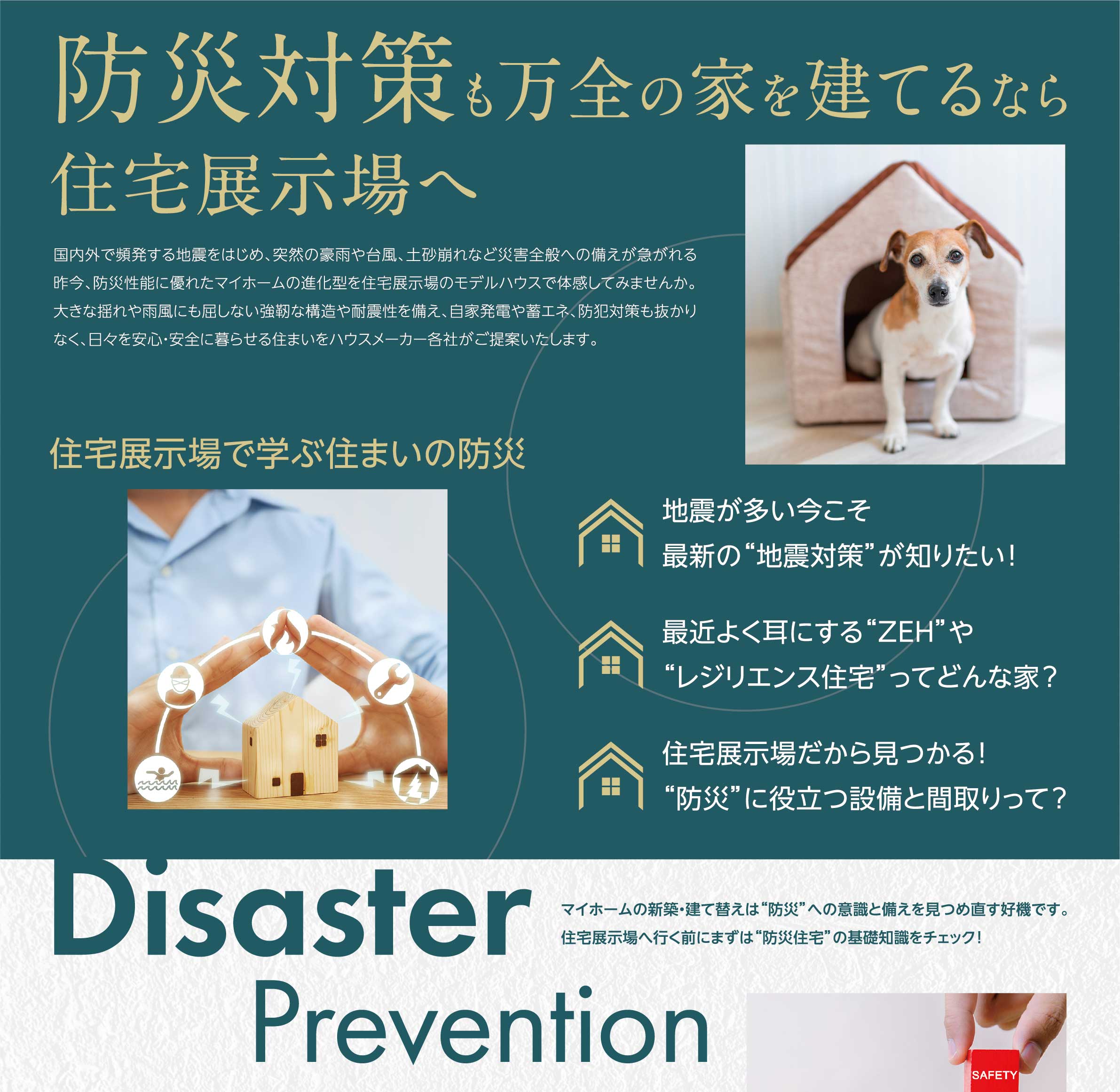 防災対策も万全の家を建てるなら
住宅展示場へ

国内外で頻発する地震をはじめ、突然の豪雨や台風、土砂崩れなど災害全般への備えが急がれる昨今、防災性能に優れたマイホームの進化型を住宅展示場のモデルハウスで体感してみませんか。大きな揺れや雨風にも屈しない強靭な構造や耐震性を備え、自家発電や蓄エネ、防犯対策も抜かりなく、日々を安心・安全に暮らせる住まいをハウスメーカー各社がご提案いたします。

住宅展示場で学ぶ住まいの防災

地震が多い今こそ
最新の“地震対策”が知りたい！

最近よく耳にする“ZEH”や
“レジリエンス住宅”ってどんな家？

住宅展示場だから見つかる！
“防災”に役立つ設備と間取りって？

Disaster
Prevention

マイホームの新築・建て替えは“防災”への意識と備えを見つめ直す好機です。
住宅展示場へ行く前にまずは“防災住宅”の基礎知識をチェック！

SAFETY